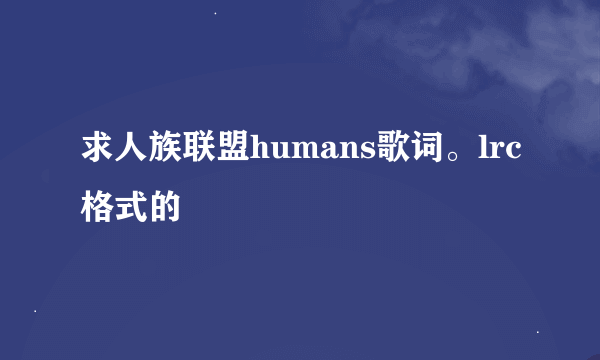 求人族联盟humans歌词。lrc格式的